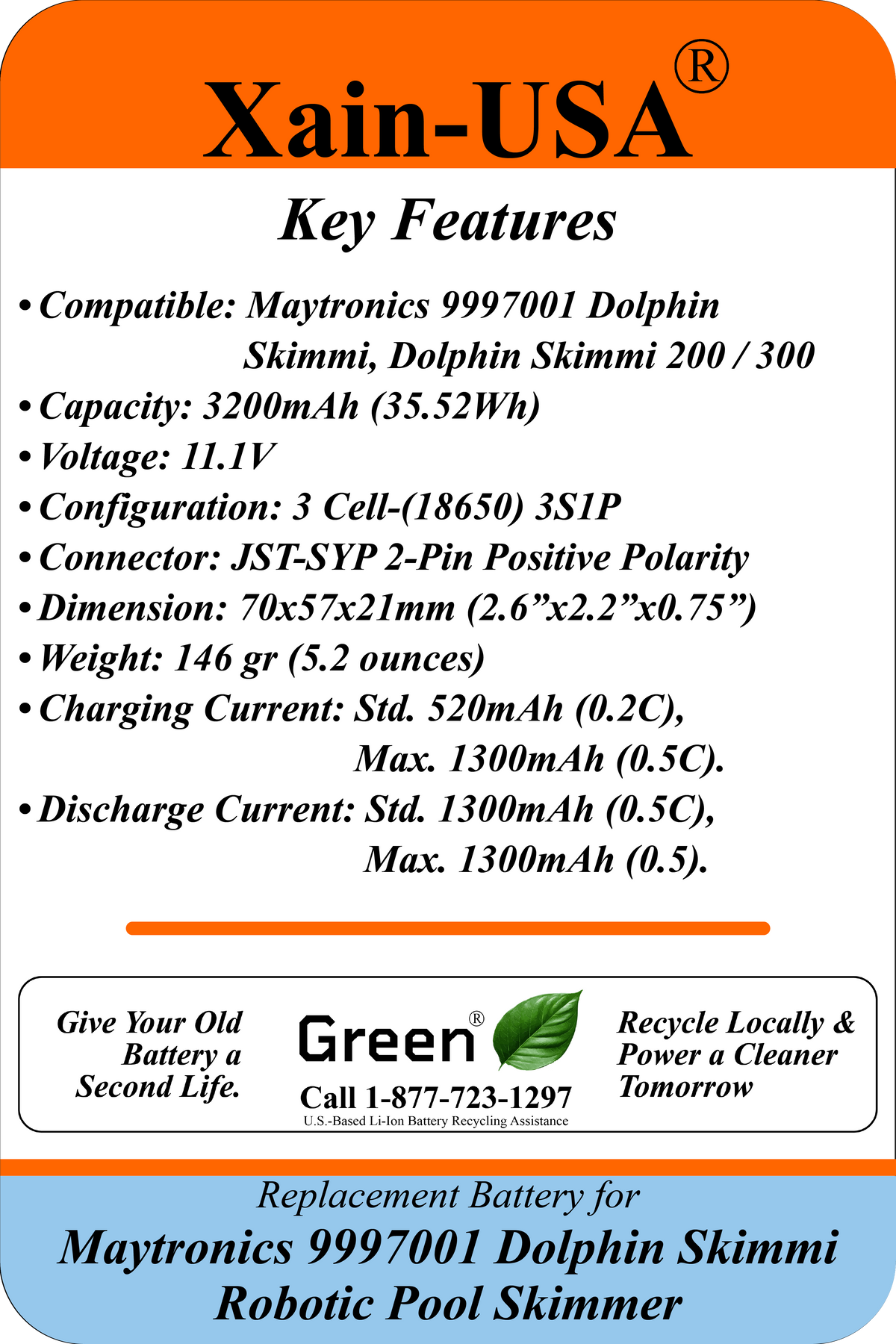 Xain-USA®

Key Features

• Compatible: Maytronics 9997001 Dolphin Skimmi, Dolphin Skimmi 200 / 300
• Capacity: 3200mAh (35.52Wh)
• Voltage: 11.1V
• Configuration: 3 Cell-(18650) 3S1P
• Connector: JST-SYP 2-Pin Positive Polarity
• Dimension: 70x57x21mm (2.6”x2.2”x0.75”)
• Weight: 146 gr (5.2 ounces)
• Charging Current: Std. 520mAh (0.2C), Max. 1300mAh (0.5C).
• Discharge Current: Std. 1300mAh (0.5C), Max. 1300mAh (0.5).

Give Your Old Battery a Second Life.

Green®
Call 1-877-723-1297
U.S.-Based Li-Ion Battery Recycling Assistance

Recycle Locally & Power a Cleaner Tomorrow

Replacement Battery for
Maytronics 9997001 Dolphin Skimmi Robotic Pool Skimmer